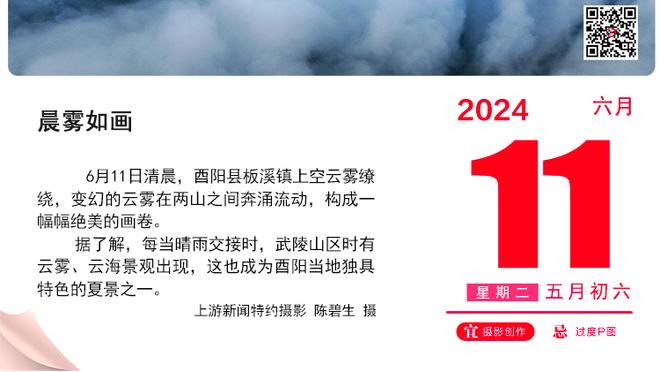 晨雾如画

6月11日清晨，酉阳县板溪镇上空云雾缭绕，变幻的云雾在两山之间奔涌流动，构成一幅幅绝美的画卷。

据了解，每当晴雨交接时，武陵山区时有云雾、云海景观出现，这也成为酉阳当地独具特色的夏景之一。

上游新闻特约摄影 陈碧生 摄

2024 六月

11

星期二 五月初六

宜 摄影创作 忌 过度P图